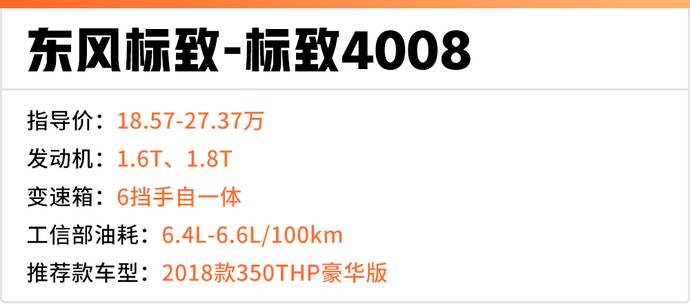 东风标致-标致4008

指导价：18.57-27.37万
发动机：1.6T、1.8T
变速箱：6挡手自一体
工信部油耗：6.4L-6.6L/100km
推荐款车型：2018款350THP豪华版